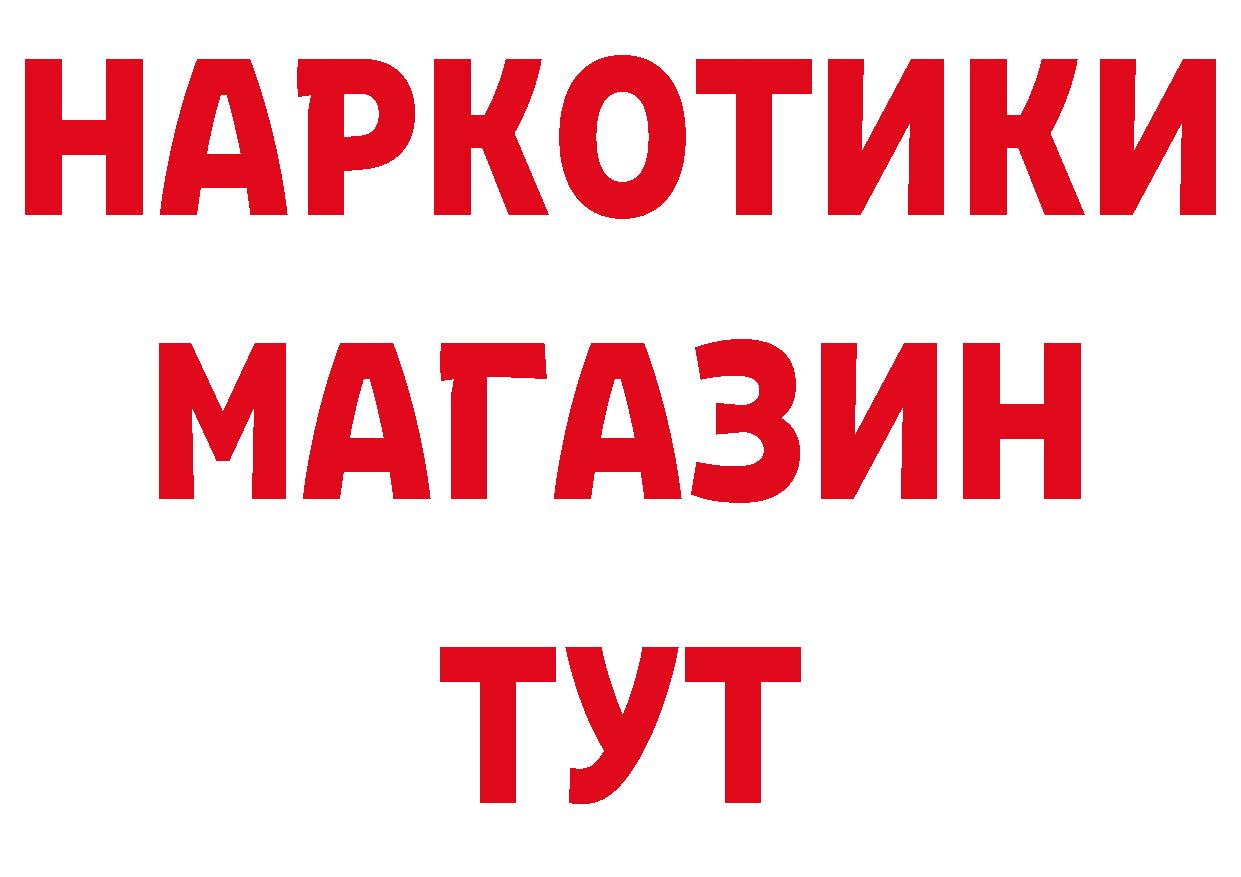 НАРКОТИКИ
МАГАЗИН
ТУТ